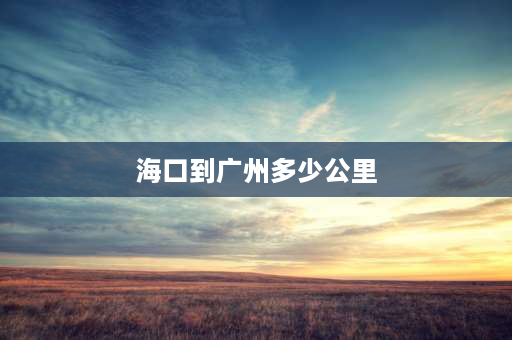 海口到广州多少公里